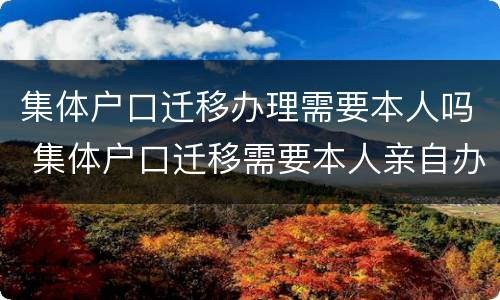 集体户口迁移办理需要本人吗 集体户口迁移需要本人亲自办